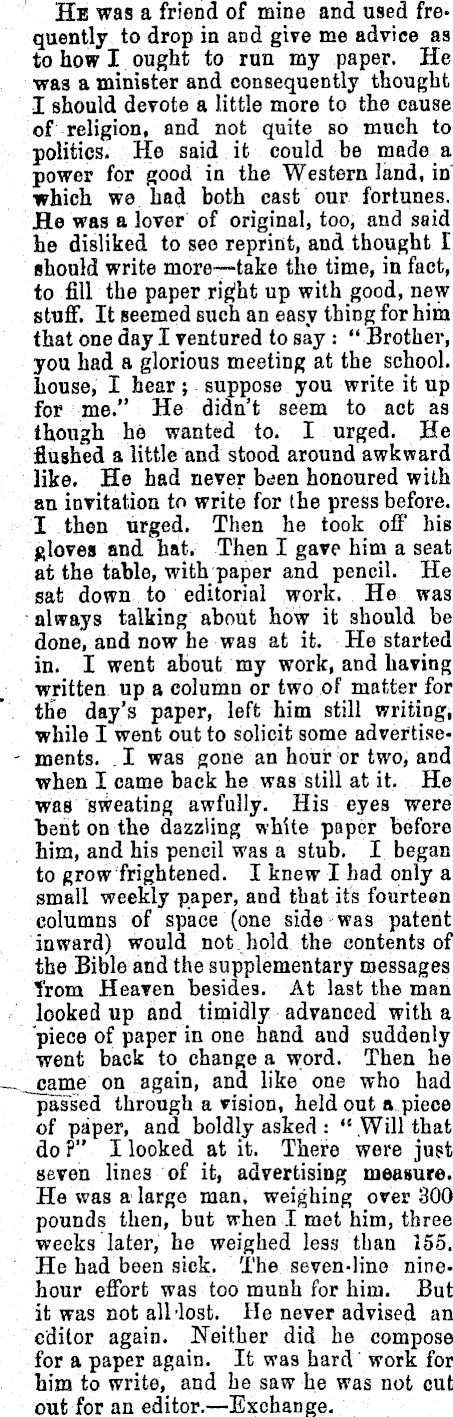 He was a friend of mine and used frequently to drop in and give me advice as to how I ought to run my paper. He was a minister and consequently thought I should devote a little more to the cause of religion, and not quite so much to politics. He said it could be made a power for good in the Western land, in which we had both cast our fortunes. He was a lover of original, too, and said he disliked to see reprint, and thought I should write more—take the time, in fact, to fill the paper right up with good, new stuff. It seemed such an easy thing for him that one day I ventured to say: "Brother, you had a glorious meeting at the school. house, I hear; suppose you write it up for me." He didn't seem to act as though he wanted to. I urged. He flushed a little and stood around awkward like. He had never been honoured with an invitation to write for the press before. I then urged. Then he took off his gloves and hat. Then I gave him a seat at the table, with paper and pencil. He sat down to editorial work. He was always talking about how it should be done, and now he was at it. He started in. I went about my work, and having written up a column or two of matter for the day's paper, left him still writing, while I went out to solicit some advertisements. I was gone an hour or two, and when I came back he was still at it. He was sweating awfully. His eyes were bent on the dazzling white paper before him, and his pencil was a stub. I began to grow frightened. I knew I had only a small weekly paper, and that its fourteen columns of space (one side was patent inward) would not hold the contents of the Bible and the supplementary messages from Heaven besides. At last the man looked up and timidly advanced with a piece of paper in one hand and suddenly went back to change a word. Then he came on again, and like one who had passed through a vision, held out a piece of paper, and boldly asked: "Will that do?" I looked at it. There were just seven lines of it, advertising measure. He was a large man, weighing over 300 pounds then, but when I met him, three weeks later, he weighed less than 155. He had been sick. The seven-line nine-hour effort was too munh for him. But it was not all lost. He never advised an editor again. Neither did he compose for a paper again. It was hard work for him to write, and he saw he was not cut out for an editor.—Exchange.